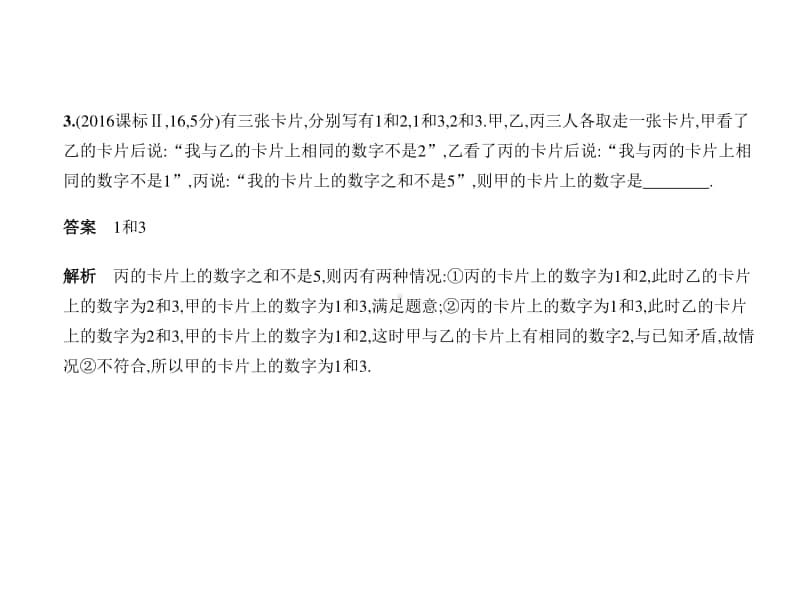 3.(2016课标Ⅱ,16,5分)有三张卡片,分别写有1和2,1和3,2和3.甲,乙,丙三人各取走一张卡片,甲看了乙的卡片后说:“我与乙的卡片上相同的数字不是2”,乙看了丙的卡片后说:“我与丙的卡片上相同的数字不是1”,丙说:“我的卡片上的数字之和不是5”,则甲的卡片上的数字是________.

答案　1和3

解析　丙的卡片上的数字之和不是5,则丙有两种情况:①丙的卡片上的数字为1和2,此时乙的卡片上的数字为2和3,甲的卡片上的数字为1和3,满足题意;②丙的卡片上的数字为1和3,此时乙的卡片上的数字为2和3,甲的卡片上的数字为1和2,这时甲与乙的卡片上有相同的数字2,与已知矛盾,故情况②不符合,所以甲的卡片上的数字为1和3.